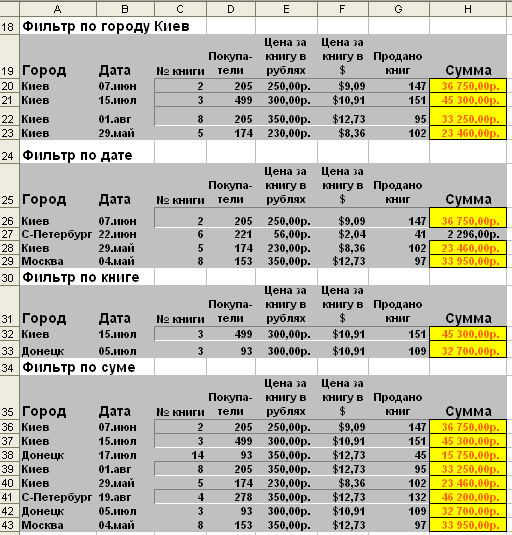 | | A | B | C | D | E | F | G | H |
|---|---|---|---|---|---|---|---|---|
| 18 | Фильтр по городу Киев | | | | | | | |
| 19 | Город | Дата | № книги | Покупатели | Цена за книгу в рублях | Цена за книгу в $ | Продано книг | Сумма |
| 20 | Киев | 07.июн | 2 | 205 | 250,00р. | $9,09 | 147 | 36 750,00р. |
| 21 | Киев | 15.июл | 3 | 499 | 300,00р. | $10,91 | 151 | 45 300,00р. |
| 22 | Киев | 01.авг | 8 | 205 | 350,00р. | $12,73 | 95 | 33 250,00р. |
| 23 | Киев | 29.май | 5 | 174 | 230,00р. | $8,36 | 102 | 23 460,00р. |
| 24 | Фильтр по дате | | | | | | | |
| 25 | Город | Дата | № книги | Покупатели | Цена за книгу в рублях | Цена за книгу в $ | Продано книг | Сумма |
| 26 | Киев | 07.июн | 2 | 205 | 250,00р. | $9,09 | 147 | 36 750,00р. |
| 27 | С-Петербург | 22.июн | 6 | 221 | 56,00р. | $2,04 | 41 | 2 296,00р. |
| 28 | Киев | 29.май | 5 | 174 | 230,00р. | $8,36 | 102 | 23 460,00р. |
| 29 | Москва | 04.май | 8 | 153 | 350,00р. | $12,73 | 97 | 33 950,00р. |
| 30 | Фильтр по книге | | | | | | | |
| 31 | Город | Дата | № книги | Покупатели | Цена за книгу в рублях | Цена за книгу в $ | Продано книг | Сумма |
| 32 | Киев | 15.июл | 3 | 499 | 300,00р. | $10,91 | 151 | 45 300,00р. |
| 33 | Донецк | 05.июл | 3 | 93 | 300,00р. | $10,91 | 109 | 32 700,00р. |
| 34 | Фильтр по суме | | | | | | | |
| 35 | Город | Дата | № книги | Покупатели | Цена за книгу в рублях | Цена за книгу в $ | Продано книг | Сумма |
| 36 | Киев | 07.июн | 2 | 205 | 250,00р. | $9,09 | 147 | 36 750,00р. |
| 37 | Киев | 15.июл | 3 | 499 | 300,00р. | $10,91 | 151 | 45 300,00р. |
| 38 | Донецк | 17.июл | 14 | 93 | 350,00р. | $12,73 | 45 | 15 750,00р. |
| 39 | Киев | 01.авг | 8 | 205 | 350,00р. | $12,73 | 95 | 33 250,00р. |
| 40 | Киев | 29.май | 5 | 174 | 230,00р. | $8,36 | 102 | 23 460,00р. |
| 41 | С-Петербург | 19.авг | 4 | 278 | 350,00р. | $12,73 | 132 | 46 200,00р. |
| 42 | Донецк | 05.июл | 3 | 93 | 300,00р. | $10,91 | 109 | 32 700,00р. |
| 43 | Москва | 04.май | 8 | 153 | 350,00р. | $12,73 | 97 | 33 950,00р. |